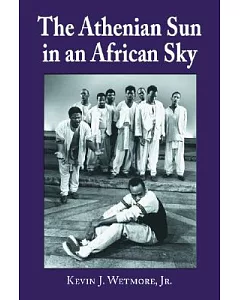 The Athenian Sun in an African Sky

Kevin J. Wetmore, Jr.